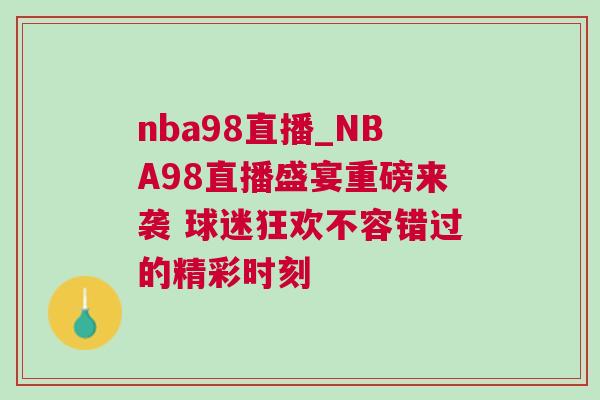 nba98直播_NBA98直播盛宴重磅来袭 球迷狂欢不容错过的精彩时刻